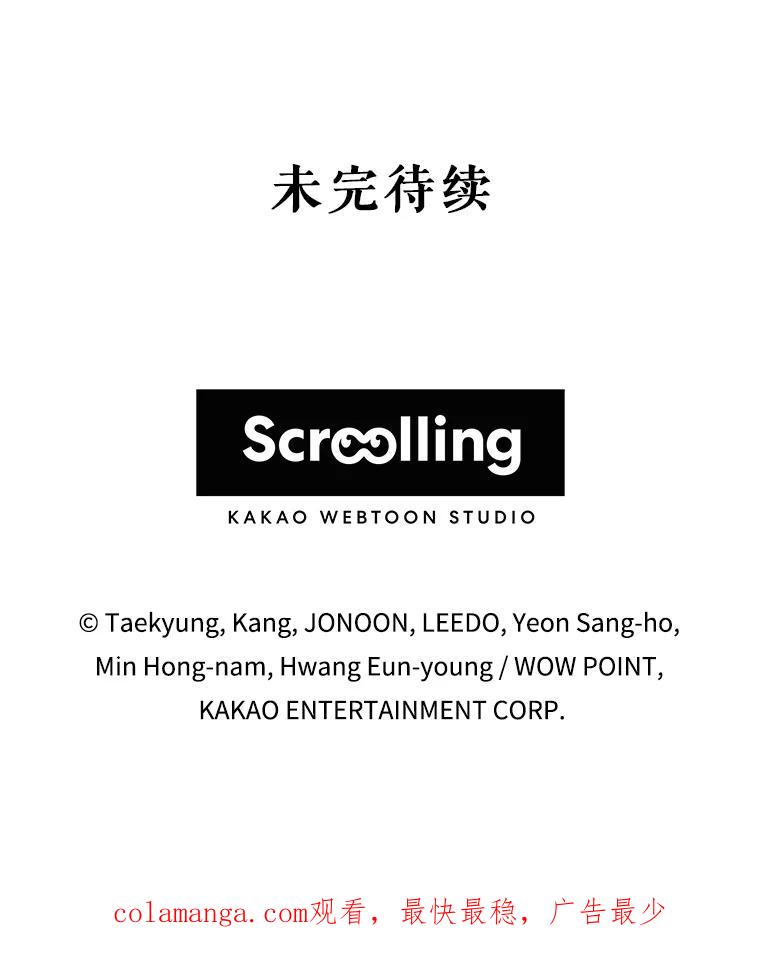 未完待续

Scroolling

KAKAO WEBTOON STUDIO

© Taekyung, Kang, JONOON, LEEDO, Yeon Sang-ho, Min Hong-nam, Hwang Eun-young / WOW POINT, KAKAO ENTERTAINMENT CORP.

colamanga.com观看，最快最稳，广告最少